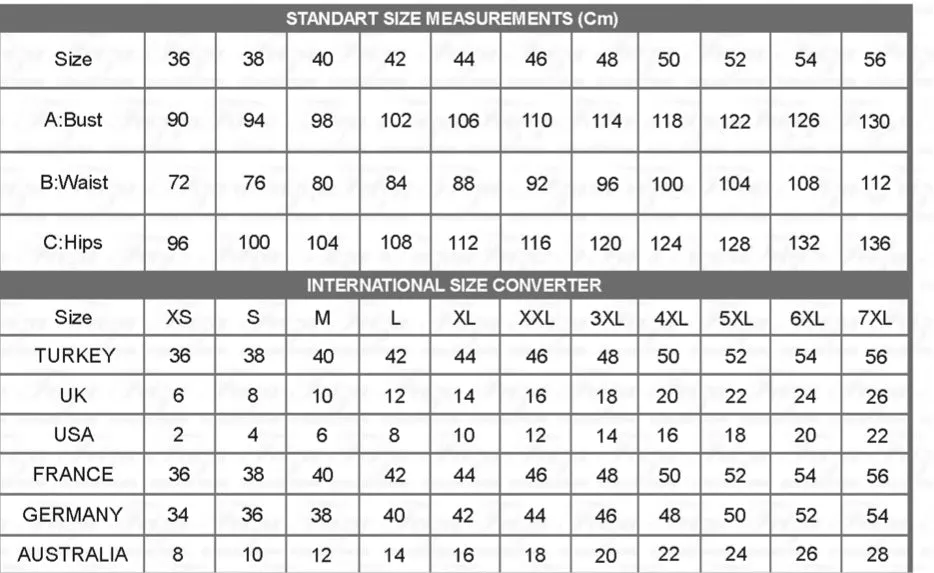 STANDART SIZE MEASUREMENTS (Cm)

| Size | 36 | 38 | 40 | 42 | 44 | 46 | 48 | 50 | 52 | 54 | 56 |
|---|---|---|---|---|---|---|---|---|---|---|---|
| A:Bust | 90 | 94 | 98 | 102 | 106 | 110 | 114 | 118 | 122 | 126 | 130 |
| B:Waist | 72 | 76 | 80 | 84 | 88 | 92 | 96 | 100 | 104 | 108 | 112 |
| C:Hips | 96 | 100 | 104 | 108 | 112 | 116 | 120 | 124 | 128 | 132 | 136 |

INTERNATIONAL SIZE CONVERTER

| Size | XS | S | M | L | XL | XXL | 3XL | 4XL | 5XL | 6XL | 7XL |
|---|---|---|---|---|---|---|---|---|---|---|---|
| TURKEY | 36 | 38 | 40 | 42 | 44 | 46 | 48 | 50 | 52 | 54 | 56 |
| UK | 6 | 8 | 10 | 12 | 14 | 16 | 18 | 20 | 22 | 24 | 26 |
| USA | 2 | 4 | 6 | 8 | 10 | 12 | 14 | 16 | 18 | 20 | 22 |
| FRANCE | 36 | 38 | 40 | 42 | 44 | 46 | 48 | 50 | 52 | 54 | 56 |
| GERMANY | 34 | 36 | 38 | 40 | 42 | 44 | 46 | 48 | 50 | 52 | 54 |
| AUSTRALIA | 8 | 10 | 12 | 14 | 16 | 18 | 20 | 22 | 24 | 26 | 28 |